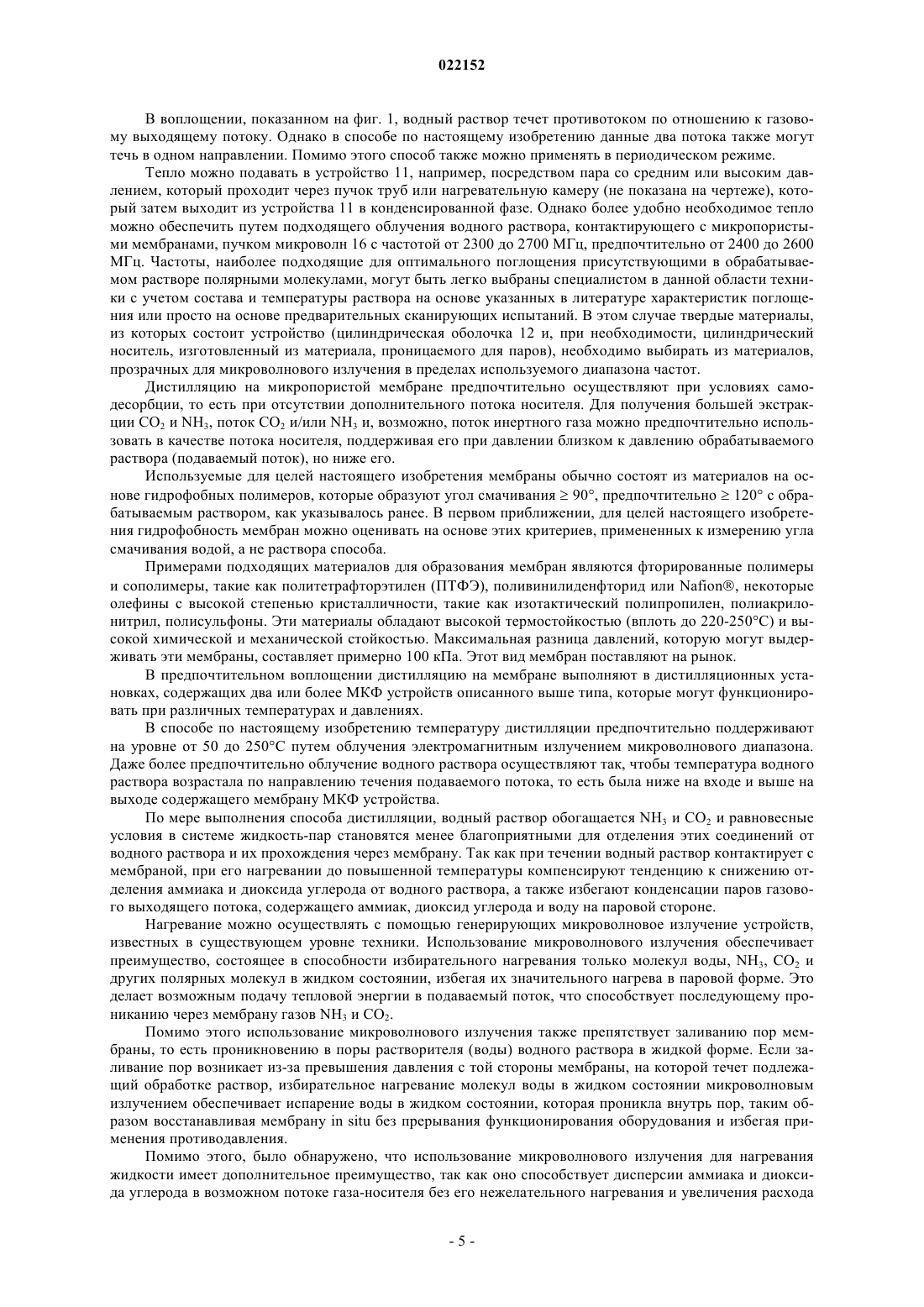 022152

В воплощении, показанном на фиг. 1, водный раствор течет противотоком по отношению к газовому выходящему потоку. Однако в способе по настоящему изобретению данные два потока также могут течь в одном направлении. Помимо этого способ также можно применять в периодическом режиме.

Тепло можно подавать в устройство 11, например, посредством пара со средним или высоким давлением, который проходит через пучок труб или нагревательную камеру (не показана на чертеже), который затем выходит из устройства 11 в конденсированной фазе. Однако более удобно необходимое тепло можно обеспечить путем подходящего облучения водного раствора, контактирующего с микропористыми мембранами, пучком микроволн 16 с частотой от 2300 до 2700 МГц, предпочтительно от 2400 до 2600 МГц. Частоты, наиболее подходящие для оптимального поглощения присутствующими в обрабатываемом растворе полярными молекулами, могут быть легко выбраны специалистом в данной области техники с учетом состава и температуры раствора на основе указанных в литературе характеристик поглощения или просто на основе предварительных сканирующих испытаний. В этом случае твердые материалы, из которых состоит устройство (цилиндрическая оболочка 12 и, при необходимости, цилиндрический носитель, изготовленный из материала, проницаемого для паров), необходимо выбирать из материалов, прозрачных для микроволнового излучения в пределах используемого диапазона частот.

Дистилляцию на микропористой мембране предпочтительно осуществляют при условиях самодесорбции, то есть при отсутствии дополнительного потока носителя. Для получения большей экстракции $CO_2$ и $NH_3$, поток $CO_2$ и/или $NH_3$ и, возможно, поток инертного газа можно предпочтительно использовать в качестве потока носителя, поддерживая его при давлении близком к давлению обрабатываемого раствора (подаваемый поток), но ниже его.

Используемые для целей настоящего изобретения мембраны обычно состоят из материалов на основе гидрофобных полимеров, которые образуют угол смачивания $\geq 90°$, предпочтительно $\geq 120°$ с обрабатываемым раствором, как указывалось ранее. В первом приближении, для целей настоящего изобретения гидрофобность мембран можно оценивать на основе этих критериев, примененных к измерению угла смачивания водой, а не раствора способа.

Примерами подходящих материалов для образования мембран являются фторированные полимеры и сополимеры, такие как политетрафторэтилен (ПТФЭ), поливинилиденфторид или Nafion®, некоторые олефины с высокой степенью кристалличности, такие как изотактический полипропилен, полиакрилонитрил, полисульфоны. Эти материалы обладают высокой термостойкостью (вплоть до 220-250°C) и высокой химической и механической стойкостью. Максимальная разница давлений, которую могут выдерживать эти мембраны, составляет примерно 100 кПа. Этот вид мембран поставляют на рынок.

В предпочтительном воплощении дистилляцию на мембране выполняют в дистилляционных установках, содержащих два или более МКФ устройств описанного выше типа, которые могут функционировать при различных температурах и давлениях.

В способе по настоящему изобретению температуру дистилляции предпочтительно поддерживают на уровне от 50 до 250°C путем облучения электромагнитным излучением микроволнового диапазона. Даже более предпочтительно облучение водного раствора осуществляют так, чтобы температура водного раствора возрастала по направлению течения подаваемого потока, то есть была ниже на входе и выше на выходе содержащего мембрану МКФ устройства.

По мере выполнения способа дистилляции, водный раствор обогащается $NH_3$ и $CO_2$ и равновесные условия в системе жидкость-пар становятся менее благоприятными для отделения этих соединений от водного раствора и их прохождения через мембрану. Так как при течении водный раствор контактирует с мембраной, при его нагревании до повышенной температуры компенсируют тенденцию к снижению отделения аммиака и диоксида углерода от водного раствора, а также избегают конденсации паров газового выходящего потока, содержащего аммиак, диоксид углерода и воду на паровой стороне.

Нагревание можно осуществлять с помощью генерирующих микроволновое излучение устройств, известных в существующем уровне техники. Использование микроволнового излучения обеспечивает преимущество, состоящее в способности избирательного нагревания только молекул воды, $NH_3$, $CO_2$ и других полярных молекул в жидком состоянии, избегая их значительного нагрева в паровой форме. Это делает возможным подачу тепловой энергии в подаваемый поток, что способствует последующему прониканию через мембрану газов $NH_3$ и $CO_2$.

Помимо этого использование микроволнового излучения также препятствует заливанию пор мембраны, то есть проникновению в поры растворителя (воды) водного раствора в жидкой форме. Если заливание пор возникает из-за превышения давления с той стороны мембраны, на которой течет подлежащий обработке раствор, избирательное нагревание молекул воды в жидком состоянии микроволновым излучением обеспечивает испарение воды в жидком состоянии, которая проникла внутрь пор, таким образом восстанавливая мембрану in situ без прерывания функционирования оборудования и избегая применения противодавления.

Помимо этого, было обнаружено, что использование микроволнового излучения для нагревания жидкости имеет дополнительное преимущество, так как оно способствует дисперсии аммиака и диоксида углерода в возможном потоке газа-носителя без его нежелательного нагревания и увеличения расхода

- 5 -